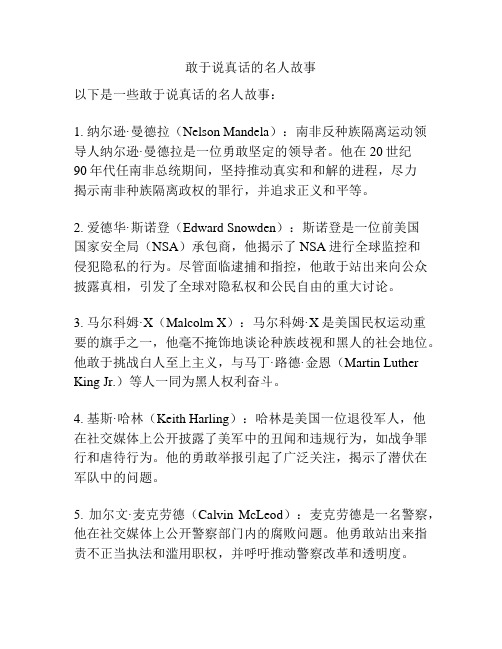 敢于说真话的名人故事

以下是一些敢于说真话的名人故事：

1. 纳尔逊·曼德拉（Nelson Mandela）：南非反种族隔离运动领导人纳尔逊·曼德拉是一位勇敢坚定的领导者。他在 20 世纪 90 年代任南非总统期间，坚持推动真实和和解的进程，尽力揭示南非种族隔离政权的罪行，并追求正义和平等。

2. 爱德华·斯诺登（Edward Snowden）：斯诺登是一位前美国国家安全局（NSA）承包商，他揭示了 NSA 进行全球监控和侵犯隐私的行为。尽管面临逮捕和指控，他敢于站出来向公众披露真相，引发了全球对隐私权和公民自由的重大讨论。

3. 马尔科姆·X（Malcolm X）：马尔科姆·X 是美国民权运动重要的旗手之一，他毫不掩饰地谈论种族歧视和黑人的社会地位。他敢于挑战白人至上主义，与马丁·路德·金恩（Martin Luther King Jr.）等人一同为黑人权利奋斗。

4. 基斯·哈林（Keith Harling）：哈林是美国一位退役军人，他在社交媒体上公开披露了美军中的丑闻和违规行为，如战争罪行和虐待行为。他的勇敢举报引起了广泛关注，揭示了潜伏在军队中的问题。

5. 加尔文·麦克劳德（Calvin McLeod）：麦克劳德是一名警察，他在社交媒体上公开警察部门内的腐败问题。他勇敢站出来指责不正当执法和滥用职权，并呼吁推动警察改革和透明度。